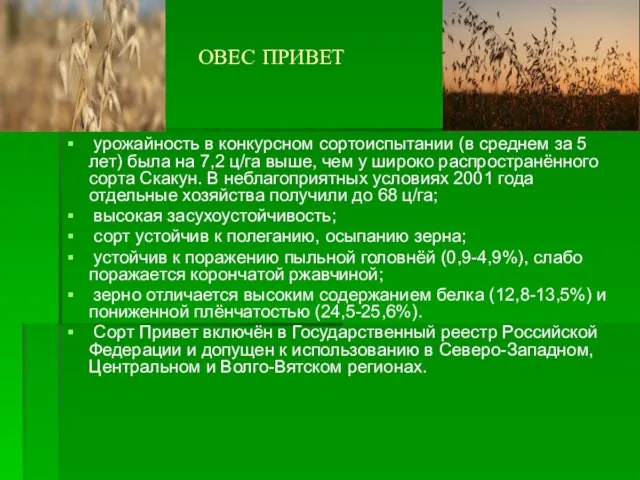 ОВЕС ПРИВЕТ

▪ урожайность в конкурсном сортоиспытании (в среднем за 5 лет) была на 7,2 ц/га выше, чем у широко распространённого сорта Скакун. В неблагоприятных условиях 2001 года отдельные хозяйства получили до 68 ц/га;

▪ высокая засухоустойчивость;

▪ сорт устойчив к полеганию, осыпанию зерна;

▪ устойчив к поражению пыльной головнёй (0,9-4,9%), слабо поражается корончатой ржавчиной;

▪ зерно отличается высоким содержанием белка (12,8-13,5%) и пониженной плёнчатостью (24,5-25,6%).

▪ Сорт Привет включён в Государственный реестр Российской Федерации и допущен к использованию в Северо-Западном, Центральном и Волго-Вятском регионах.